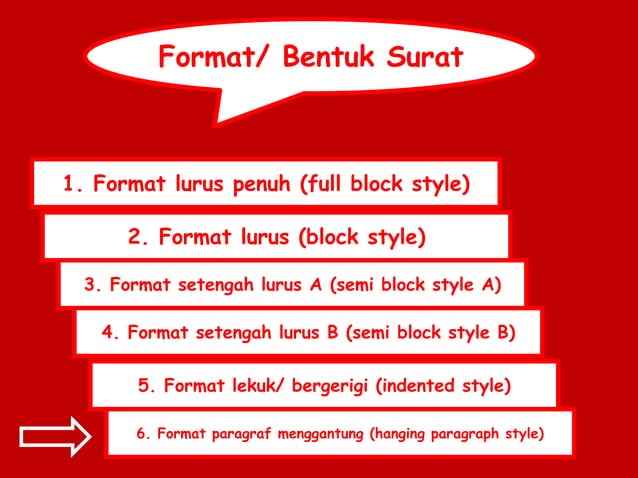 Format/ Bentuk Surat

1. Format lurus penuh (full block style)

2. Format lurus (block style)

3. Format setengah lurus A (semi block style A)

4. Format setengah lurus B (semi block style B)

5. Format lekuk/ bergerigi (indented style)

6. Format paragraf menggantung (hanging paragraph style)